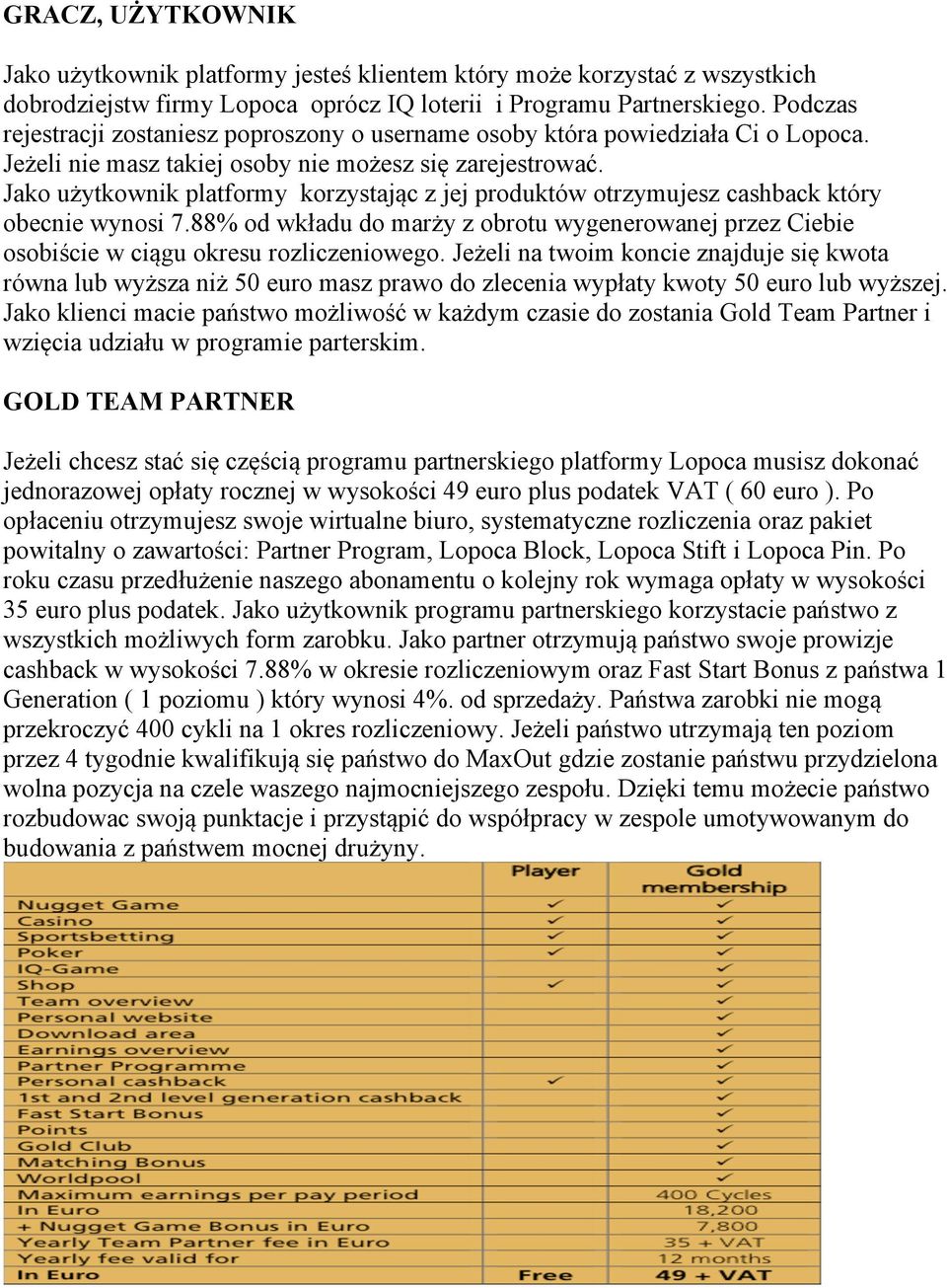 GRACZ, UŻYTKOWNIK

Jako użytkownik platformy jesteś klientem który może korzystać z wszystkich dobrodziejstw firmy Lopoca oprócz IQ loterii i Programu Partnerskiego. Podczas rejestracji zostaniesz poproszony o username osoby która powiedziała Ci o Lopoca. Jeżeli nie masz takiej osoby nie możesz się zarejestrować.
Jako użytkownik platformy korzystając z jej produktów otrzymujesz cashback który obecnie wynosi 7.88% od wkładu do marży z obrotu wygenerowanej przez Ciebie osobiście w ciągu okresu rozliczeniowego. Jeżeli na twoim koncie znajduje się kwota równa lub wyższa niż 50 euro masz prawo do zlecenia wypłaty kwoty 50 euro lub wyższej. Jako klienci macie państwo możliwość w każdym czasie do zostania Gold Team Partner i wzięcia udziału w programie parterskim.

GOLD TEAM PARTNER

Jeżeli chcesz stać się częścią programu partnerskiego platformy Lopoca musisz dokonać jednorazowej opłaty rocznej w wysokości 49 euro plus podatek VAT ( 60 euro ). Po opłaceniu otrzymujesz swoje wirtualne biuro, systematyczne rozliczenia oraz pakiet powitalny o zawartości: Partner Program, Lopoca Block, Lopoca Stift i Lopoca Pin. Po roku czasu przedłużenie naszego abonamentu o kolejny rok wymaga opłaty w wysokości 35 euro plus podatek. Jako użytkownik programu partnerskiego korzystacie państwo z wszystkich możliwych form zarobku. Jako partner otrzymują państwo swoje prowizje cashback w wysokości 7.88% w okresie rozliczeniowym oraz Fast Start Bonus z państwa 1 Generation ( 1 poziomu ) który wynosi 4%. od sprzedaży. Państwa zarobki nie mogą przekroczyć 400 cykli na 1 okres rozliczeniowy. Jeżeli państwo utrzymają ten poziom przez 4 tygodnie kwalifikują się państwo do MaxOut gdzie zostanie państwu przydzielona wolna pozycja na czele waszego najmocniejszego zespołu. Dzięki temu możecie państwo rozbudowac swoją punktacje i przystąpić do współpracy w zespole umotywowanym do budowania z państwem mocnej drużyny.

| | Player | Gold membership |
|---|---|---|
| Nugget Game | ✓ | ✓ |
| Casino | ✓ | ✓ |
| Sportsbetting | ✓ | ✓ |
| Poker | ✓ | ✓ |
| IQ-Game | | ✓ |
| Shop | ✓ | ✓ |
| Team overview | | ✓ |
| Personal website | | ✓ |
| Download area | | ✓ |
| Earnings overview | | ✓ |
| Partner Programme | | ✓ |
| Personal cashback | ✓ | ✓ |
| 1st and 2nd level generation cashback | | ✓ |
| Fast Start Bonus | | ✓ |
| Points | | ✓ |
| Gold Club | | ✓ |
| Matching Bonus | | ✓ |
| Worldpool | | ✓ |
| Maximum earnings per pay period | | 400 Cycles |
| In Euro | | 18,200 |
| + Nugget Game Bonus in Euro | | 7,800 |
| Yearly Team Partner fee in Euro | | 35 + VAT |
| Yearly fee valid for | | 12 months |
| In Euro | Free | 49 + VAT |